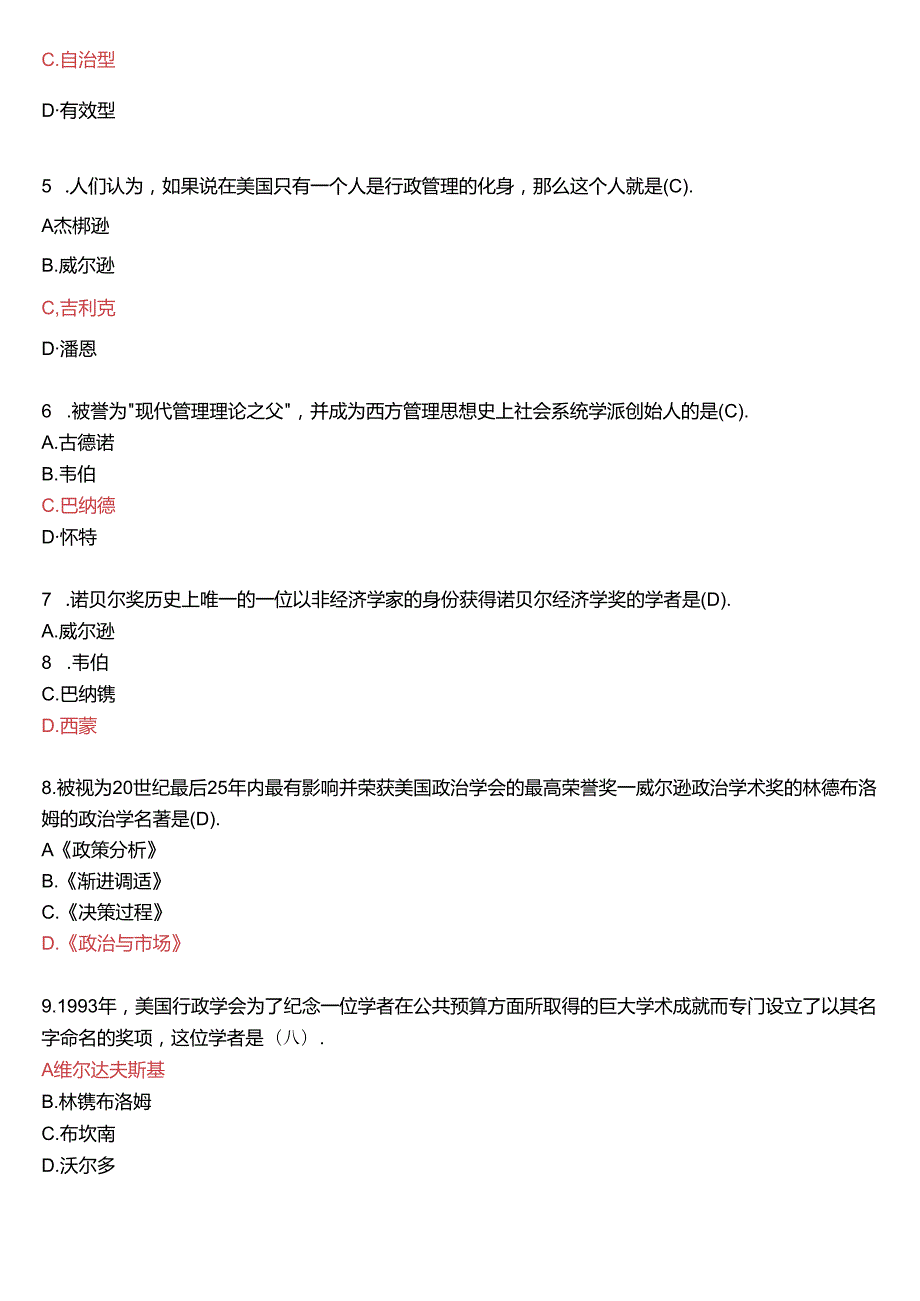 C.自治型

D·有效型

5 .人们认为，如果说在美国只有一个人是行政管理的化身，那么这个人就是(C).

A杰梆逊

B.威尔逊

C,吉利克

D·潘恩

6 .被誉为"现代管理理论之父"，并成为西方管理思想史上社会系统学派创始人的是(C).

A.古德诺

B.韦伯

C.巴纳德

D·怀特

7 .诺贝尔奖历史上唯一的一位以非经济学家的身份获得诺贝尔经济学奖的学者是(D).

A.威尔逊

8 .韦伯

C.巴纳镌

D.西蒙

8.被视为20世纪最后25年内最有影响并荣获美国政治学会的最高荣誉奖一威尔逊政治学术奖的林德布洛姆的政治学名著是(D).

A《政策分析》

B.《渐进调适》

C.《决策过程》

D.《政治与市场》

9.1993年，美国行政学会为了纪念一位学者在公共预算方面所取得的巨大学术成就而专门设立了以其名字命名的奖项，这位学者是（八）.

A维尔达夫斯基

B.林镌布洛姆

C.布坎南

D.沃尔多